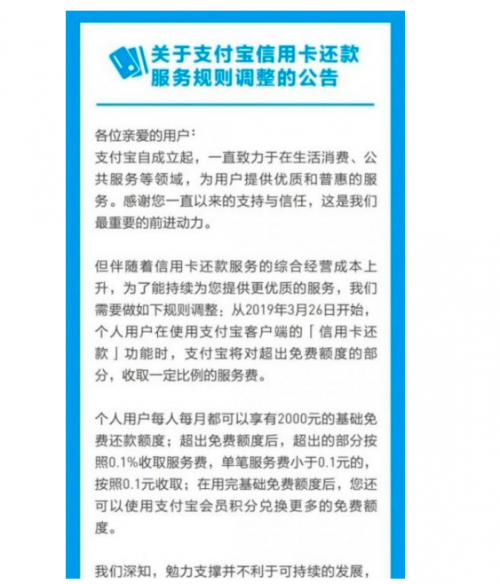 关于支付宝信用卡还款服务规则调整的公告

各位亲爱的用户：
支付宝自成立起，一直致力于在生活消费、公共服务等领域，为用户提供优质和普惠的服务。感谢您一直以来的支持与信任，这是我们最重要的前进动力。

但伴随着信用卡还款服务的综合经营成本上升，为了能持续为您提供更优质的服务，我们需要做如下规则调整：从2019年3月26日开始，个人用户在使用支付宝客户端的「信用卡还款」功能时，支付宝将对超出免费额度的部分，收取一定比例的服务费。

个人用户每人每月都可以享有2000元的基础免费还款额度；超出免费额度后，超出的部分按照0.1%收取服务费，单笔服务费小于0.1元的，按照0.1元收取；在用完基础免费额度后，您还可以使用支付宝会员积分兑换更多的免费额度。

我们深知，勉力支撑并不利于可持续的发展，